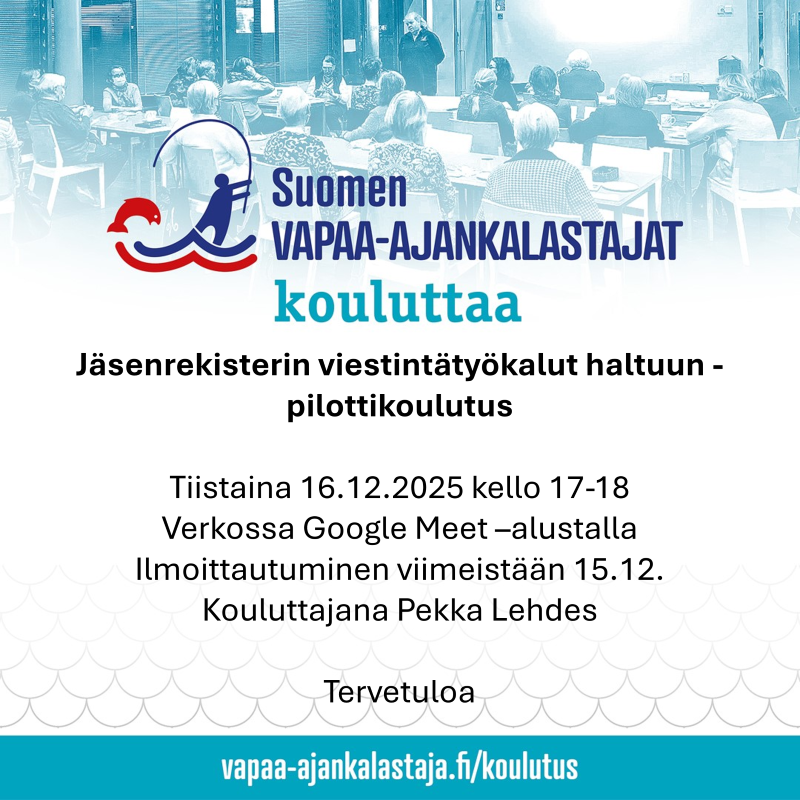 Suomen
VAPAA-AJANKALASTAJAT
kouluttaa

Jäsenrekisterin viestintätyökalut haltuun - pilottikoulutus

Tiistaina 16.12.2025 kello 17-18
Verkossa Google Meet –alustalla
Ilmoittautuminen viimeistään 15.12.
Kouluttajana Pekka Lehdes

Tervetuloa

vapaa-ajankalastaja.fi/koulutus